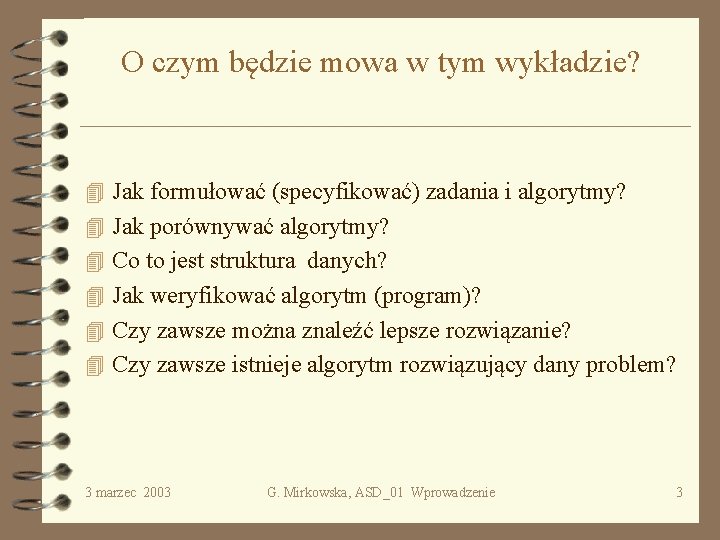 O czym będzie mowa w tym wykładzie?

Jak formułować (specyfikować) zadania i algorytmy?
Jak porównywać algorytmy?
Co to jest struktura danych?
Jak weryfikować algorytm (program)?
Czy zawsze można znaleźć lepsze rozwiązanie?
Czy zawsze istnieje algorytm rozwiązujący dany problem?

3 marzec 2003
G. Mirkowska, ASD_01 Wprowadzenie
3